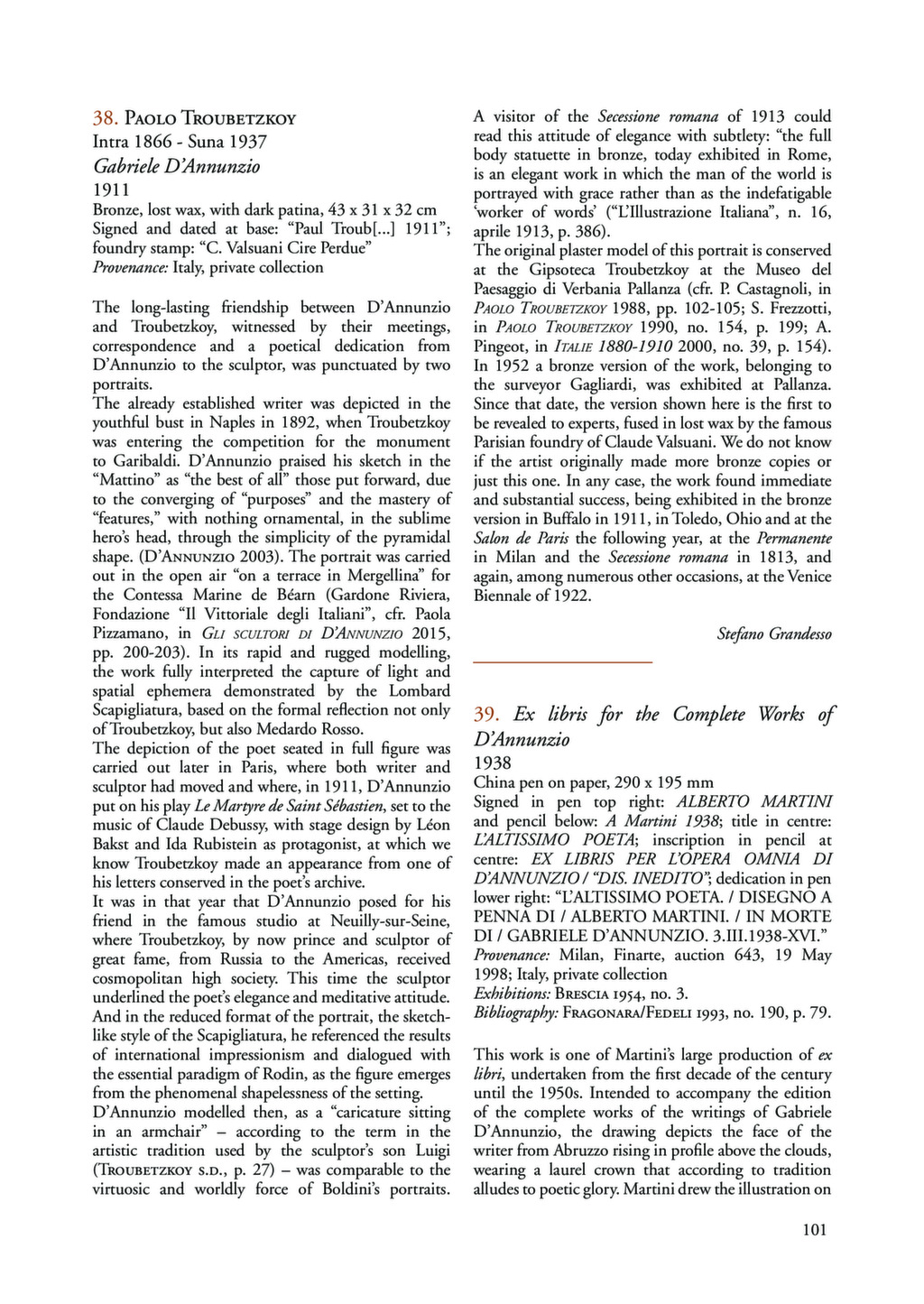 38. Paolo Troubetzkoy
Intra 1866 - Suna 1937
Gabriele D'Annunzio
1911
Bronze, lost wax, with dark patina, 43 x 31 x 32 cm
Signed and dated at base: "Paul Troub[...] 1911"; foundry stamp: "C. Valsuani Cire Perdue"
Provenance: Italy, private collection

The long-lasting friendship between D'Annunzio and Troubetzkoy, witnessed by their meetings, correspondence and a poetical dedication from D'Annunzio to the sculptor, was punctuated by two portraits.
The already established writer was depicted in the youthful bust in Naples in 1892, when Troubetzkoy was entering the competition for the monument to Garibaldi. D'Annunzio praised his sketch in the "Mattino" as "the best of all" those put forward, due to the converging of "purposes" and the mastery of "features," with nothing ornamental, in the sublime hero's head, through the simplicity of the pyramidal shape. (D'Annunzio 2003). The portrait was carried out in the open air "on a terrace in Mergellina" for the Contessa Marine de Béarn (Gardone Riviera, Fondazione "Il Vittoriale degli Italiani", cfr. Paola Pizzamano, in Gli scultori di D'Annunzio 2015, pp. 200-203). In its rapid and rugged modelling, the work fully interpreted the capture of light and spatial ephemera demonstrated by the Lombard Scapigliatura, based on the formal reflection not only of Troubetzkoy, but also Medardo Rosso.
The depiction of the poet seated in full figure was carried out later in Paris, where both writer and sculptor had moved and where, in 1911, D'Annunzio put on his play Le Martyre de Saint Sébastien, set to the music of Claude Debussy, with stage design by Léon Bakst and Ida Rubistein as protagonist, at which we know Troubetzkoy made an appearance from one of his letters conserved in the poet's archive.
It was in that year that D'Annunzio posed for his friend in the famous studio at Neuilly-sur-Seine, where Troubetzkoy, by now prince and sculptor of great fame, from Russia to the Americas, received cosmopolitan high society. This time the sculptor underlined the poet's elegance and meditative attitude. And in the reduced format of the portrait, the sketch-like style of the Scapigliatura, he referenced the results of international impressionism and dialogued with the essential paradigm of Rodin, as the figure emerges from the phenomenal shapelessness of the setting.
D'Annunzio modelled then, as a "caricature sitting in an armchair" – according to the term in the artistic tradition used by the sculptor's son Luigi (Troubetzkoy s.d., p. 27) – was comparable to the virtuosic and worldly force of Boldini's portraits.

A visitor of the Secessione romana of 1913 could read this attitude of elegance with subtlety: "the full body statuette in bronze, today exhibited in Rome, is an elegant work in which the man of the world is portrayed with grace rather than as the indefatigable 'worker of words' ("L'Illustrazione Italiana", n. 16, aprile 1913, p. 386).
The original plaster model of this portrait is conserved at the Gipsoteca Troubetzkoy at the Museo del Paesaggio di Verbania Pallanza (cfr. P. Castagnoli, in Paolo Troubetzkoy 1988, pp. 102-105; S. Frezzotti, in Paolo Troubetzkoy 1990, no. 154, p. 199; A. Pingeot, in Italie 1880-1910 2000, no. 39, p. 154). In 1952 a bronze version of the work, belonging to the surveyor Gagliardi, was exhibited at Pallanza. Since that date, the version shown here is the first to be revealed to experts, fused in lost wax by the famous Parisian foundry of Claude Valsuani. We do not know if the artist originally made more bronze copies or just this one. In any case, the work found immediate and substantial success, being exhibited in the bronze version in Buffalo in 1911, in Toledo, Ohio and at the Salon de Paris the following year, at the Permanente in Milan and the Secessione romana in 1813, and again, among numerous other occasions, at the Venice Biennale of 1922.

Stefano Grandesso

39. Ex libris for the Complete Works of D'Annunzio
1938
China pen on paper, 290 x 195 mm
Signed in pen top right: ALBERTO MARTINI and pencil below: A Martini 1938; title in centre: L'ALTISSIMO POETA; inscription in pencil at centre: EX LIBRIS PER L'OPERA OMNIA DI D'ANNUNZIO / "DIS. INEDITO"; dedication in pen lower right: "L'ALTISSIMO POETA. / DISEGNO A PENNA DI / ALBERTO MARTINI. / IN MORTE DI / GABRIELE D'ANNUNZIO. 3.III.1938-XVI."
Provenance: Milan, Finarte, auction 643, 19 May 1998; Italy, private collection
Exhibitions: Brescia 1954, no. 3.
Bibliography: Fragonara/Fedeli 1993, no. 190, p. 79.

This work is one of Martini's large production of ex libri, undertaken from the first decade of the century until the 1950s. Intended to accompany the edition of the complete works of the writings of Gabriele D'Annunzio, the drawing depicts the face of the writer from Abruzzo rising in profile above the clouds, wearing a laurel crown that according to tradition alludes to poetic glory. Martini drew the illustration on

101